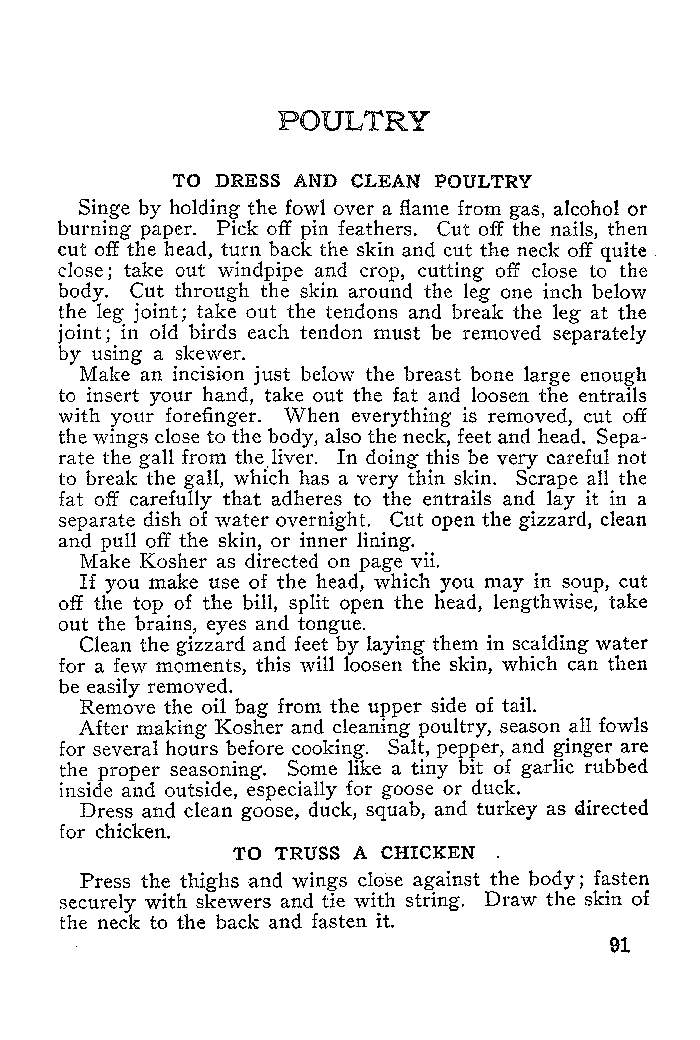 POULTRY

TO DRESS AND CLEAN POULTRY

Singe by holding the fowl over a flame from gas, alcohol or burning paper. Pick off pin feathers. Cut off the nails, then cut off the head, turn back the skin and cut the neck off quite close; take out windpipe and crop, cutting off close to the body. Cut through the skin around the leg one inch below the leg joint; take out the tendons and break the leg at the joint; in old birds each tendon must be removed separately by using a skewer.

Make an incision just below the breast bone large enough to insert your hand, take out the fat and loosen the entrails with your forefinger. When everything is removed, cut off the wings close to the body, also the neck, feet and head. Separate the gall from the liver. In doing this be very careful not to break the gall, which has a very thin skin. Scrape all the fat off carefully that adheres to the entrails and lay it in a separate dish of water overnight. Cut open the gizzard, clean and pull off the skin, or inner lining.

Make Kosher as directed on page vii.

If you make use of the head, which you may in soup, cut off the top of the bill, split open the head, lengthwise, take out the brains, eyes and tongue.

Clean the gizzard and feet by laying them in scalding water for a few moments, this will loosen the skin, which can then be easily removed.

Remove the oil bag from the upper side of tail.

After making Kosher and cleaning poultry, season all fowls for several hours before cooking. Salt, pepper, and ginger are the proper seasoning. Some like a tiny bit of garlic rubbed inside and outside, especially for goose or duck.

Dress and clean goose, duck, squab, and turkey as directed for chicken.

TO TRUSS A CHICKEN

Press the thighs and wings close against the body; fasten securely with skewers and tie with string. Draw the skin of the neck to the back and fasten it.

91